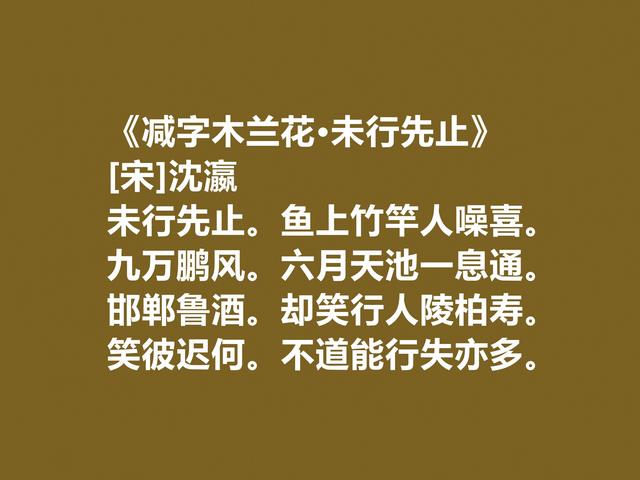 《减字木兰花·未行先止》
[宋]沈瀛
未行先止。鱼上竹竿人噪喜。
九万鹏风。六月天池一息通。
邯郸鲁酒。却笑行人陵柏寿。
笑彼迟何。不道能行失亦多。